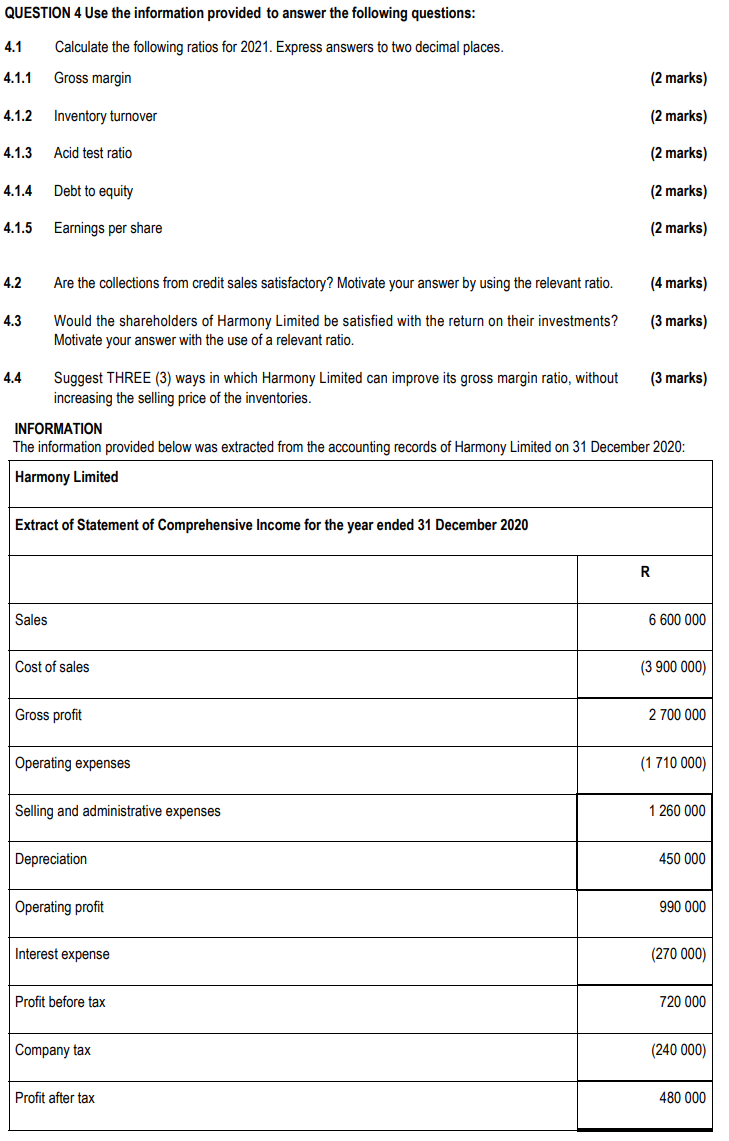 QUESTION 4 Use the information provided to answer the following questions:

4.1 Calculate the following ratios for 2021. Express answers to two decimal places.

4.1.1 Gross margin (2 marks)

4.1.2 Inventory turnover (2 marks)

4.1.3 Acid test ratio (2 marks)

4.1.4 Debt to equity (2 marks)

4.1.5 Earnings per share (2 marks)

4.2 Are the collections from credit sales satisfactory? Motivate your answer by using the relevant ratio. (4 marks)

4.3 Would the shareholders of Harmony Limited be satisfied with the return on their investments? Motivate your answer with the use of a relevant ratio. (3 marks)

4.4 Suggest THREE (3) ways in which Harmony Limited can improve its gross margin ratio, without increasing the selling price of the inventories. (3 marks)

INFORMATION
The information provided below was extracted from the accounting records of Harmony Limited on 31 December 2020:

| Harmony Limited | |
|---|---|
| Extract of Statement of Comprehensive Income for the year ended 31 December 2020 | |
| | R |
| Sales | 6 600 000 |
| Cost of sales | (3 900 000) |
| Gross profit | 2 700 000 |
| Operating expenses | (1 710 000) |
| Selling and administrative expenses | 1 260 000 |
| Depreciation | 450 000 |
| Operating profit | 990 000 |
| Interest expense | (270 000) |
| Profit before tax | 720 000 |
| Company tax | (240 000) |
| Profit after tax | 480 000 |